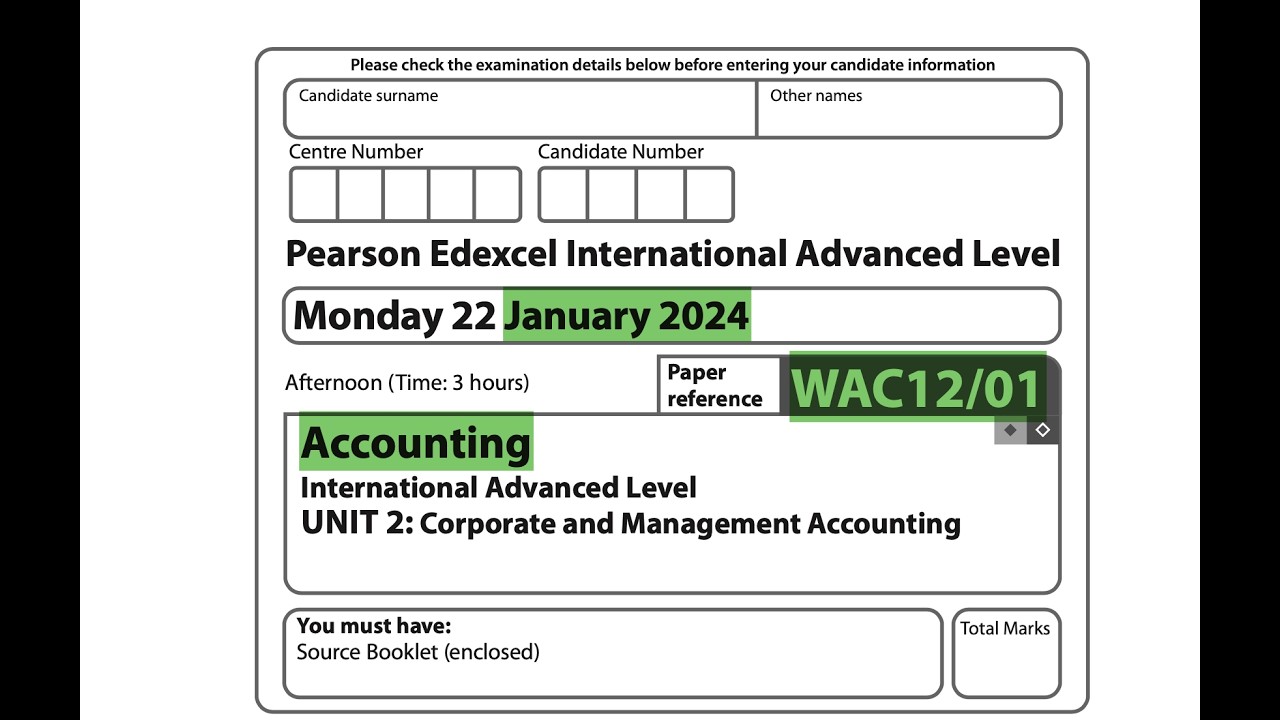 Please check the examination details below before entering your candidate information

Candidate surname

Other names

Centre Number

Candidate Number

Pearson Edexcel International Advanced Level

Monday 22 January 2024

Afternoon (Time: 3 hours)

Paper reference

WAC12/01

Accounting

International Advanced Level

UNIT 2: Corporate and Management Accounting

You must have:
Source Booklet (enclosed)

Total Marks